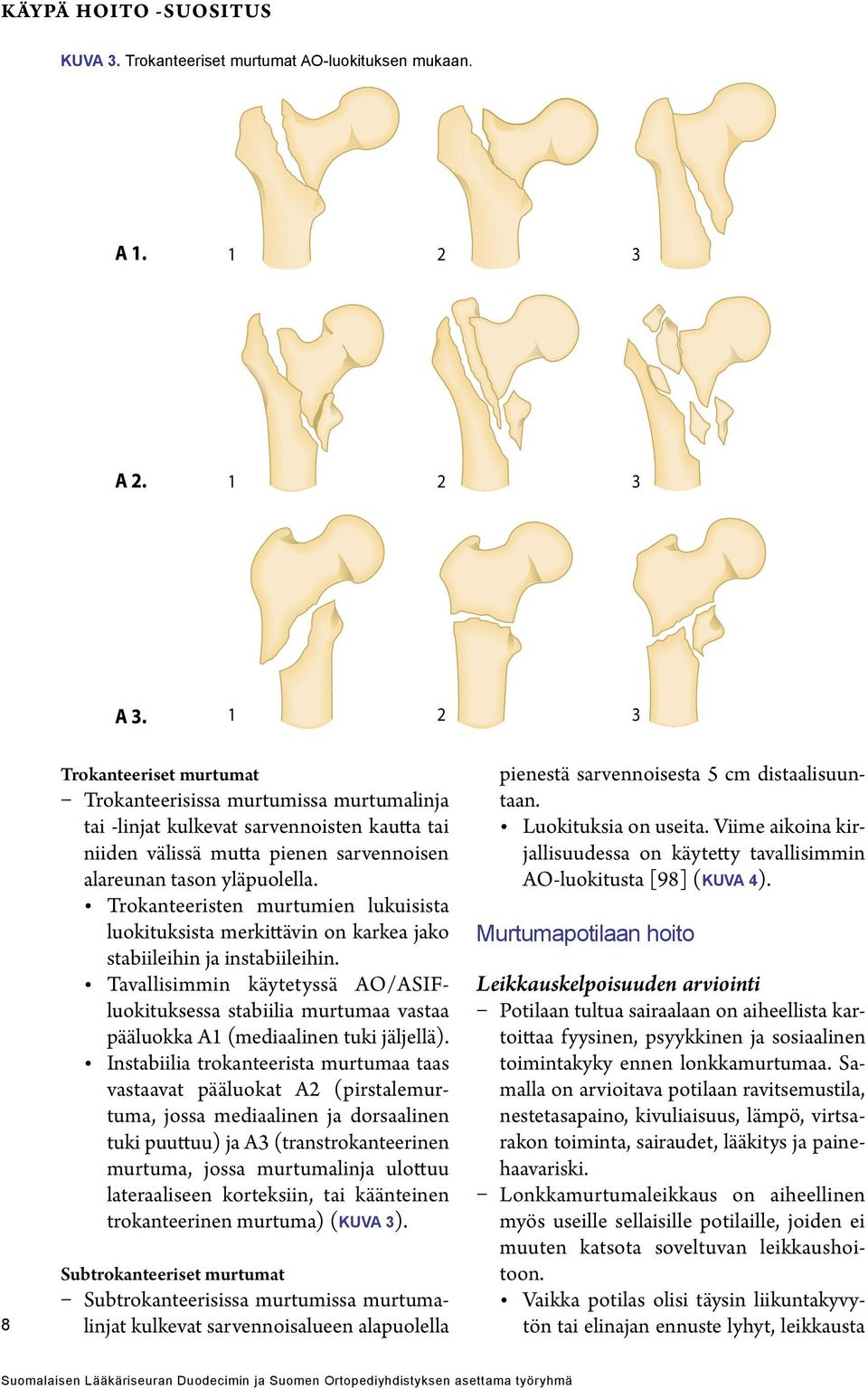 KÄYPÄ HOITO -SUOSITUS

KUVA 3. Trokanteeriset murtumat AO-luokituksen mukaan.

A 1. 1 2 3

A 2. 1 2 3

A 3. 1 2 3

Trokanteeriset murtumat

– Trokanteerisissa murtumissa murtumalinja tai -linjat kulkevat sarvennoisten kautta tai niiden välissä mutta pienen sarvennoisen alareunan tason yläpuolella.

• Trokanteeristen murtumien lukuisista luokituksista merkittävin on karkea jako stabiileihin ja instabiileihin.

• Tavallisimmin käytetyssä AO/ASIF-luokituksessa stabiilia murtumaa vastaa pääluokka A1 (mediaalinen tuki jäljellä).

• Instabiilia trokanteerista murtumaa taas vastaavat pääluokat A2 (pirstalemurtuma, jossa mediaalinen ja dorsaalinen tuki puuttuu) ja A3 (transtrokanteerinen murtuma, jossa murtumalinja ulottuu lateraaliseen korteksiin, tai käänteinen trokanteerinen murtuma) (KUVA 3).

Subtrokanteeriset murtumat

– Subtrokanteerisissa murtumissa murtumalinjat kulkevat sarvennoisalueen alapuolella pienestä sarvennoisesta 5 cm distaalisuuntaan.

• Luokituksia on useita. Viime aikoina kirjallisuudessa on käytetty tavallisimmin AO-luokitusta [98] (KUVA 4).

Murtumapotilaan hoito

Leikkauskelpoisuuden arviointi

– Potilaan tultua sairaalaan on aiheellista kartoittaa fyysinen, psyykkinen ja sosiaalinen toimintakyky ennen lonkkamurtumaa. Samalla on arvioitava potilaan ravitsemustila, nestetasapaino, kivuliaisuus, lämpö, virtsarakon toiminta, sairaudet, lääkitys ja painehaavariski.

– Lonkkamurtumaleikkaus on aiheellinen myös useille sellaisille potilaille, joiden ei muuten katsota soveltuvan leikkaushoitoon.

• Vaikka potilas olisi täysin liikuntakyvytön tai elinajan ennuste lyhyt, leikkausta

8

Suomalaisen Lääkäriseuran Duodecimin ja Suomen Ortopediyhdistyksen asettama työryhmä